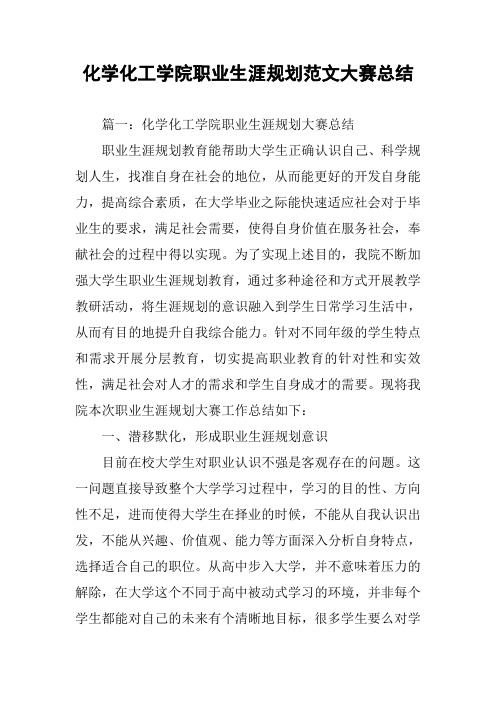 化学化工学院职业生涯规划范文大赛总结

篇一：化学化工学院职业生涯规划大赛总结

职业生涯规划教育能帮助大学生正确认识自己、科学规划人生，找准自身在社会的地位，从而能更好的开发自身能力，提高综合素质，在大学毕业之际能快速适应社会对于毕业生的要求，满足社会需要，使得自身价值在服务社会，奉献社会的过程中得以实现。为了实现上述目的，我院不断加强大学生职业生涯规划教育，通过多种途径和方式开展教学教研活动，将生涯规划的意识融入到学生日常学习生活中，从而有目的地提升自我综合能力。针对不同年级的学生特点和需求开展分层教育，切实提高职业教育的针对性和实效性，满足社会对人才的需求和学生自身成才的需要。现将我院本次职业生涯规划大赛工作总结如下：

一、潜移默化，形成职业生涯规划意识

目前在校大学生对职业认识不强是客观存在的问题。这一问题直接导致整个大学学习过程中，学习的目的性、方向性不足，进而使得大学生在择业的时候，不能从自我认识出发，不能从兴趣、价值观、能力等方面深入分析自身特点，选择适合自己的职位。从高中步入大学，并不意味着压力的解除，在大学这个不同于高中被动式学习的环境，并非每个学生都能对自己的未来有个清晰地目标，很多学生要么对学